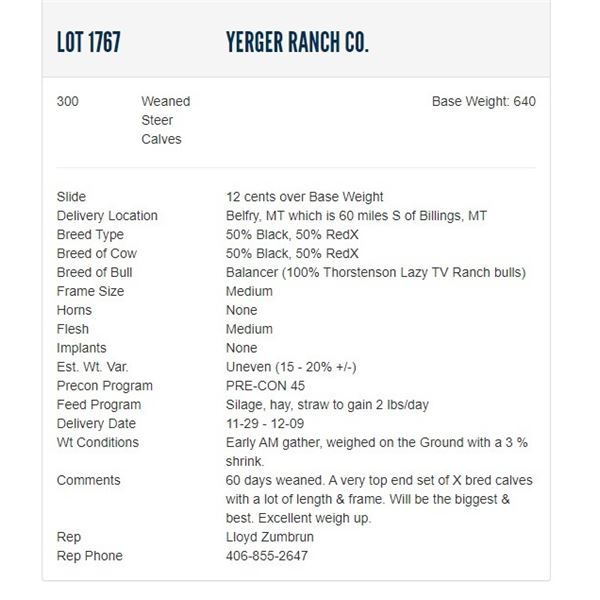 LOT 1767 YERGER RANCH CO.

300 Weaned Steer Calves Base Weight: 640

| | |
|---|---|
| Slide | 12 cents over Base Weight |
| Delivery Location | Belfry, MT which is 60 miles S of Billings, MT |
| Breed Type | 50% Black, 50% RedX |
| Breed of Cow | 50% Black, 50% RedX |
| Breed of Bull | Balancer (100% Thorstenson Lazy TV Ranch bulls) |
| Frame Size | Medium |
| Horns | None |
| Flesh | Medium |
| Implants | None |
| Est. Wt. Var. | Uneven (15 - 20% +/-) |
| Precon Program | PRE-CON 45 |
| Feed Program | Silage, hay, straw to gain 2 lbs/day |
| Delivery Date | 11-29 - 12-09 |
| Wt Conditions | Early AM gather, weighed on the Ground with a 3 % shrink. |
| Comments | 60 days weaned. A very top end set of X bred calves with a lot of length & frame. Will be the biggest & best. Excellent weigh up. |
| Rep | Lloyd Zumbrun |
| Rep Phone | 406-855-2647 |